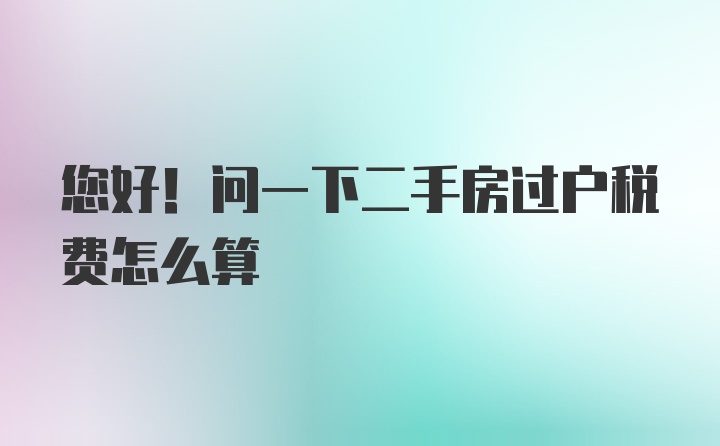 您好！问一下二手房过户税费怎么算